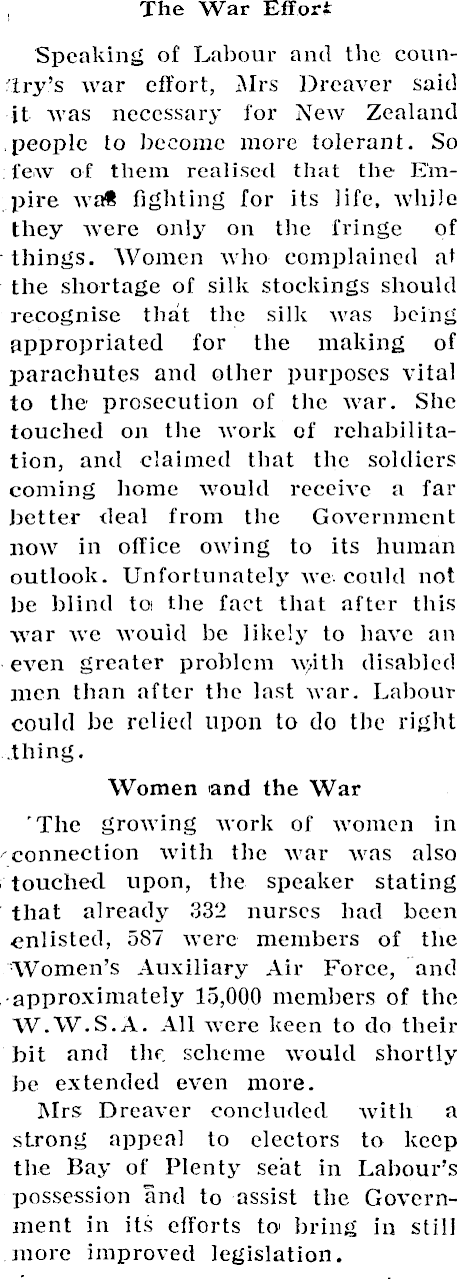 The War Effort

Speaking of Labour and the country's war effort, Mrs Dreaver said it was necessary for New Zealand people to become more tolerant. So few of them realised that the Empire was fighting for its life, while they were only on the fringe of things. Women who complained at the shortage of silk stockings should recognise that the silk was being appropriated for the making of parachutes and other purposes vital to the prosecution of the war. She touched on the work of rehabilitation, and claimed that the soldiers coming home would receive a far better deal from the Government now in office owing to its human outlook. Unfortunately we could not be blind to the fact that after this war we would be likely to have an even greater problem with disabled men than after the last war. Labour could be relied upon to do the right thing.

Women and the War

The growing work of women in connection with the war was also touched upon, the speaker stating that already 332 nurses had been enlisted, 587 were members of the Women's Auxiliary Air Force, and approximately 15,000 members of the W.W.S.A. All were keen to do their bit and the scheme would shortly be extended even more.

Mrs Dreaver concluded with a strong appeal to electors to keep the Bay of Plenty seat in Labour's possession and to assist the Government in its efforts to bring in still more improved legislation.